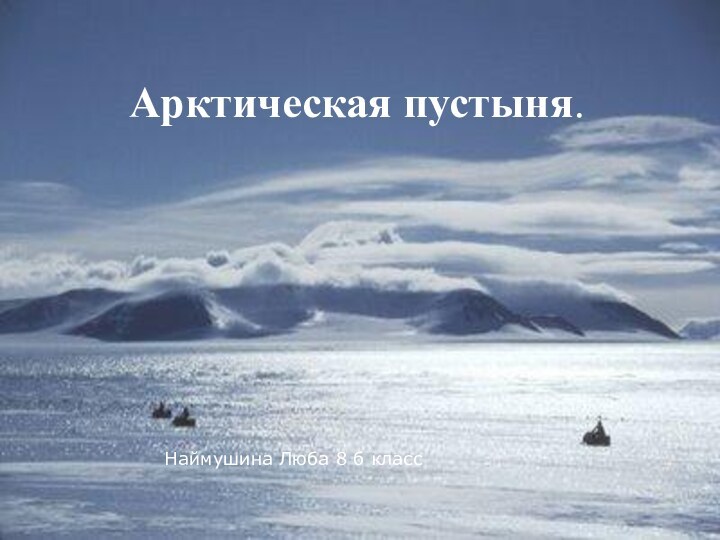 Арктическая пустыня.

Наймушина Люба 8 б класс